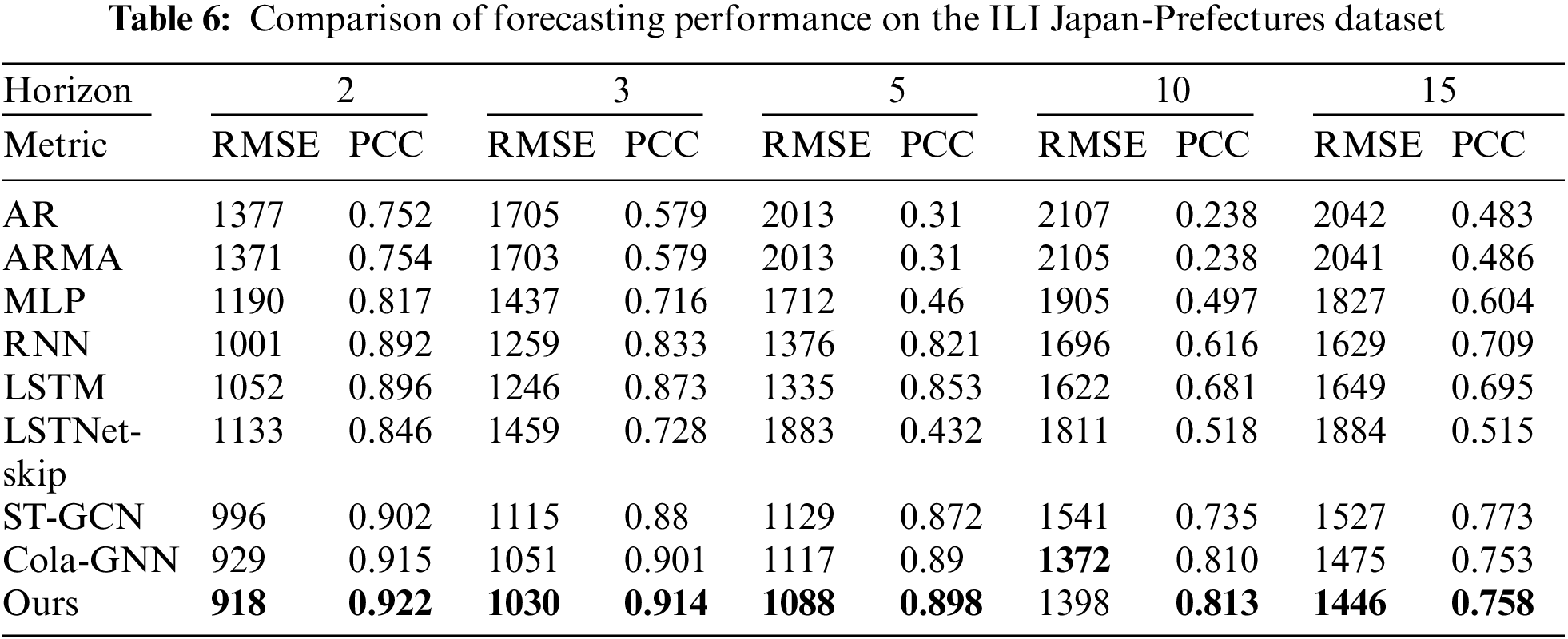 Table 6: Comparison of forecasting performance on the ILI Japan-Prefectures dataset

| Horizon | 2 | | 3 | | 5 | | 10 | | 15 | |
|---|---|---|---|---|---|---|---|---|---|---|
| Metric | RMSE | PCC | RMSE | PCC | RMSE | PCC | RMSE | PCC | RMSE | PCC |
| AR | 1377 | 0.752 | 1705 | 0.579 | 2013 | 0.31 | 2107 | 0.238 | 2042 | 0.483 |
| ARMA | 1371 | 0.754 | 1703 | 0.579 | 2013 | 0.31 | 2105 | 0.238 | 2041 | 0.486 |
| MLP | 1190 | 0.817 | 1437 | 0.716 | 1712 | 0.46 | 1905 | 0.497 | 1827 | 0.604 |
| RNN | 1001 | 0.892 | 1259 | 0.833 | 1376 | 0.821 | 1696 | 0.616 | 1629 | 0.709 |
| LSTM | 1052 | 0.896 | 1246 | 0.873 | 1335 | 0.853 | 1622 | 0.681 | 1649 | 0.695 |
| LSTNet-skip | 1133 | 0.846 | 1459 | 0.728 | 1883 | 0.432 | 1811 | 0.518 | 1884 | 0.515 |
| ST-GCN | 996 | 0.902 | 1115 | 0.88 | 1129 | 0.872 | 1541 | 0.735 | 1527 | 0.773 |
| Cola-GNN | 929 | 0.915 | 1051 | 0.901 | 1117 | 0.89 | 1372 | 0.810 | 1475 | 0.753 |
| Ours | 918 | 0.922 | 1030 | 0.914 | 1088 | 0.898 | 1398 | 0.813 | 1446 | 0.758 |